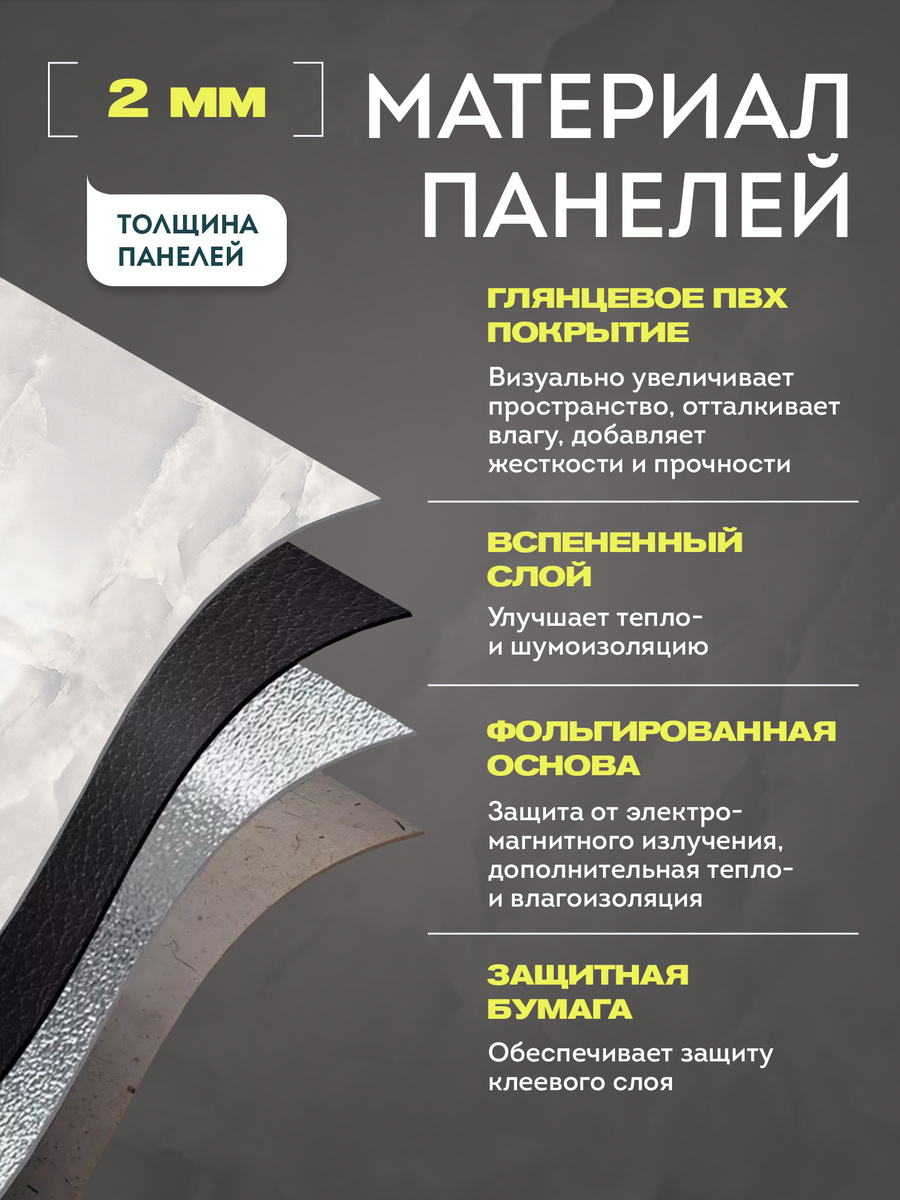 2 мм

ТОЛЩИНА
ПАНЕЛЕЙ

МАТЕРИАЛ
ПАНЕЛЕЙ

ГЛЯНЦЕВОЕ ПВХ
ПОКРЫТИЕ

Визуально увеличивает пространство, отталкивает влагу, добавляет жесткости и прочности

ВСПЕНЕННЫЙ
СЛОЙ

Улучшает тепло- и шумоизоляцию

ФОЛЬГИРОВАННАЯ
ОСНОВА

Защита от электро-магнитного излучения, дополнительная тепло- и влагоизоляция

ЗАЩИТНАЯ
БУМАГА

Обеспечивает защиту клеевого слоя